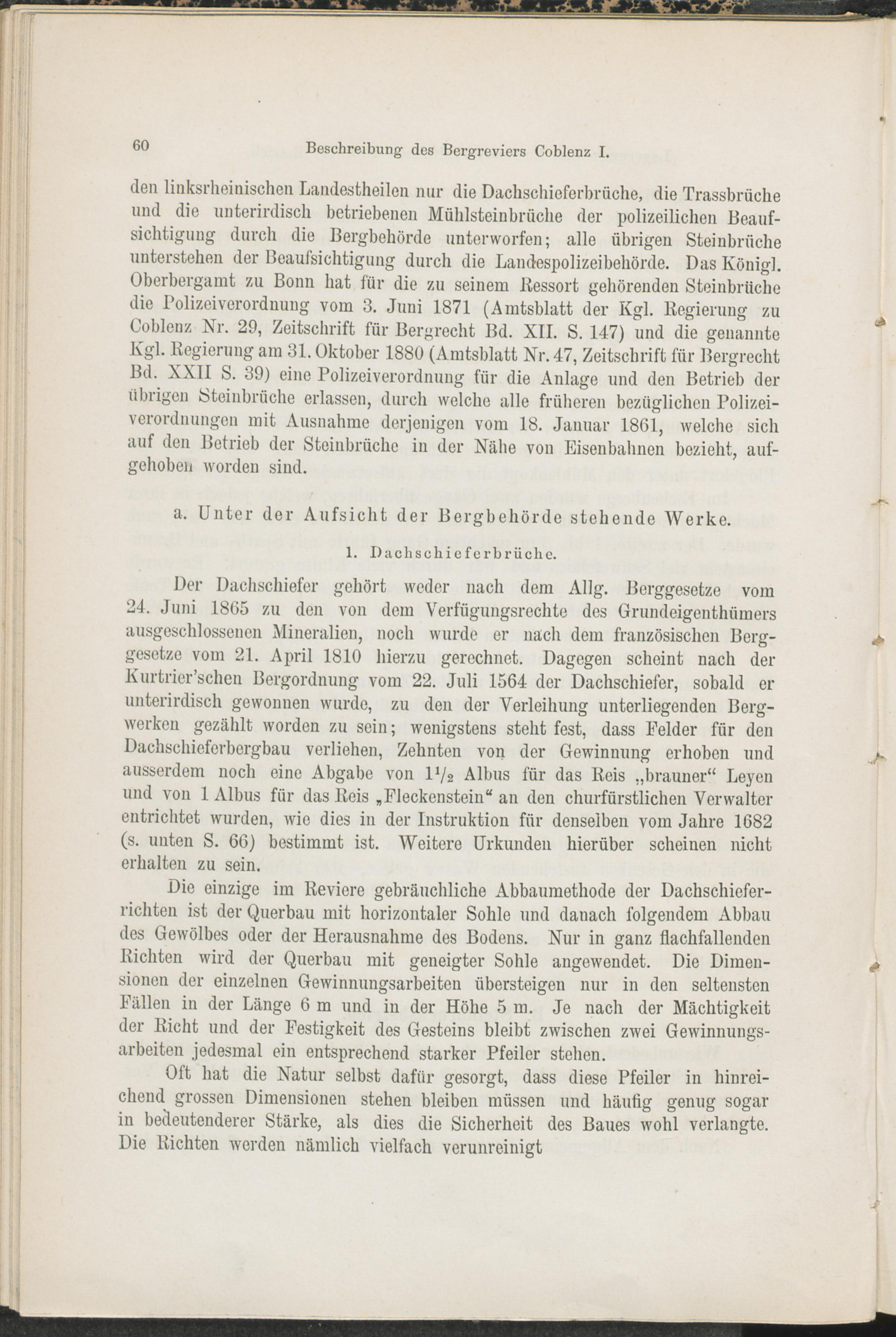 60 Beschreibung des Bergreviers Coblenz I.

den linksrheinischen Landestheilen nur die Dachschieferbrüche, die Trassbrüche und die unterirdisch betriebenen Mühlsteinbrüche der polizeilichen Beaufsichtigung durch die Bergbehörde unterworfen; alle übrigen Steinbrüche unterstehen der Beaufsichtigung durch die Landespolizeibehörde. Das Königl. Oberbergamt zu Bonn hat für die zu seinem Ressort gehörenden Steinbrüche die Polizeiverordnung vom 3. Juni 1871 (Amtsblatt der Kgl. Regierung zu Coblenz Nr. 29, Zeitschrift für Bergrecht Bd. XII. S. 147) und die genannte Kgl. Regierung am 31. Oktober 1880 (Amtsblatt Nr. 47, Zeitschrift für Bergrecht Bd. XXII S. 39) eine Polizeiverordnung für die Anlage und den Betrieb der übrigen Steinbrüche erlassen, durch welche alle früheren bezüglichen Polizeiverordnungen mit Ausnahme derjenigen vom 18. Januar 1861, welche sich auf den Betrieb der Steinbrüche in der Nähe von Eisenbahnen bezieht, aufgehoben worden sind.

a. Unter der Aufsicht der Bergbehörde stehende Werke.

1. Dachschieferbrüche.

Der Dachschiefer gehört weder nach dem Allg. Berggesetze vom 24. Juni 1865 zu den von dem Verfügungsrechte des Grundeigenthümers ausgeschlossenen Mineralien, noch wurde er nach dem französischen Berggesetze vom 21. April 1810 hierzu gerechnet. Dagegen scheint nach der Kurtrier'schen Bergordnung vom 22. Juli 1564 der Dachschiefer, sobald er unterirdisch gewonnen wurde, zu den der Verleihung unterliegenden Bergwerken gezählt worden zu sein; wenigstens steht fest, dass Felder für den Dachschieferbergbau verliehen, Zehnten von der Gewinnung erhoben und ausserdem noch eine Abgabe von $1\frac{1}{2}$ Albus für das Reis „brauner“ Leyen und von 1 Albus für das Reis „Fleckenstein“ an den churfürstlichen Verwalter entrichtet wurden, wie dies in der Instruktion für denselben vom Jahre 1682 (s. unten S. 66) bestimmt ist. Weitere Urkunden hierüber scheinen nicht erhalten zu sein.

Die einzige im Reviere gebräuchliche Abbaumethode der Dachschieferrichten ist der Querbau mit horizontaler Sohle und danach folgendem Abbau des Gewölbes oder der Herausnahme des Bodens. Nur in ganz flachfallenden Richten wird der Querbau mit geneigter Sohle angewendet. Die Dimensionen der einzelnen Gewinnungsarbeiten übersteigen nur in den seltensten Fällen in der Länge 6 m und in der Höhe 5 m. Je nach der Mächtigkeit der Richt und der Festigkeit des Gesteins bleibt zwischen zwei Gewinnungsarbeiten jedesmal ein entsprechend starker Pfeiler stehen.

Oft hat die Natur selbst dafür gesorgt, dass diese Pfeiler in hinreichend grossen Dimensionen stehen bleiben müssen und häufig genug sogar in bedeutenderer Stärke, als dies die Sicherheit des Baues wohl verlangte. Die Richten werden nämlich vielfach verunreinigt